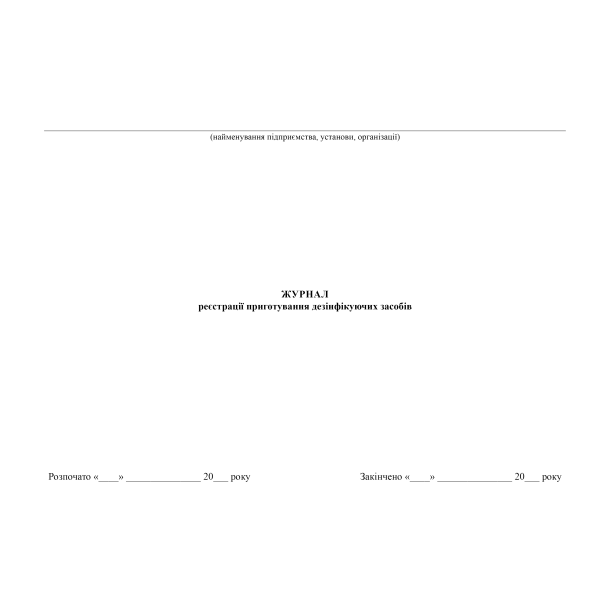 ____
(найменування підприємства, установи, організації)

ЖУРНАЛ
реєстрації приготування дезінфікуючих засобів

Розпочато «____» ____ 20____ року

Закінчено «____» ____ 20____ року